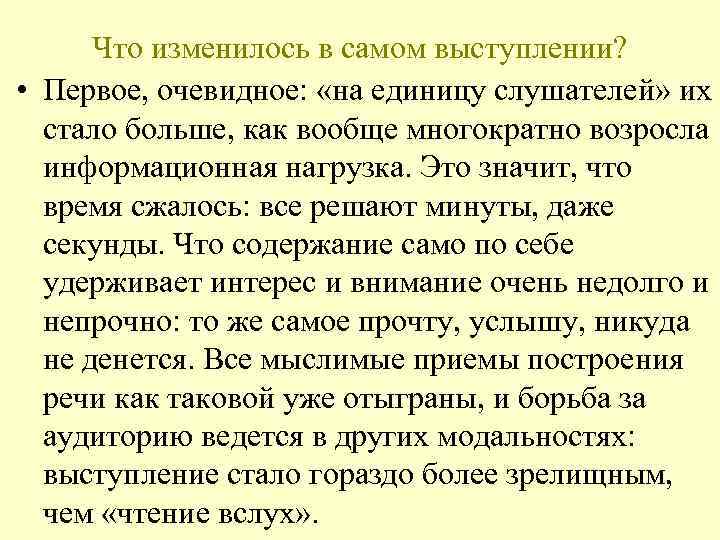 Что изменилось в самом выступлении?

• Первое, очевидное: «на единицу слушателей» их стало больше, как вообще многократно возросла информационная нагрузка. Это значит, что время сжалось: все решают минуты, даже секунды. Что содержание само по себе удерживает интерес и внимание очень недолго и непрочно: то же самое прочту, услышу, никуда не денется. Все мыслимые приемы построения речи как таковой уже отыграны, и борьба за аудиторию ведется в других модальностях: выступление стало гораздо более зрелищным, чем «чтение вслух».